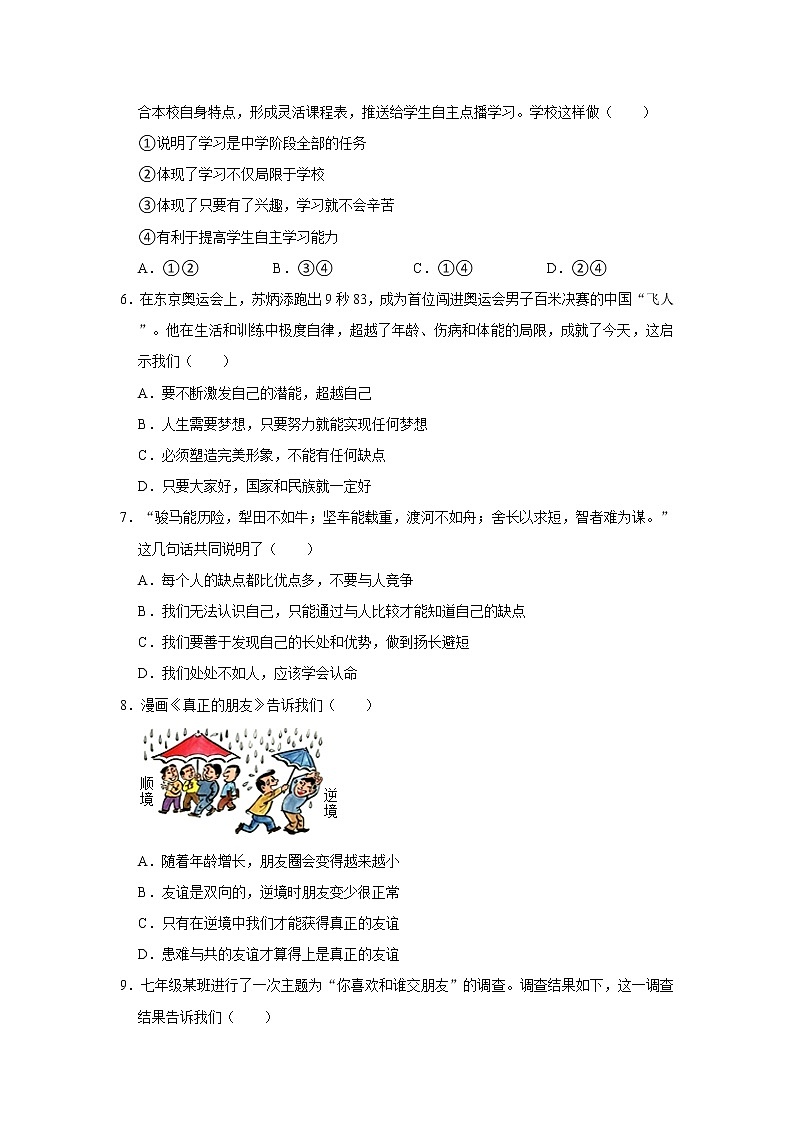 合本校自身特点，形成灵活课程表，推送给学生自主点播学习。学校这样做（　　）

①说明了学习是中学阶段全部的任务

②体现了学习不仅局限于学校

③体现了只要有了兴趣，学习就不会辛苦

④有利于提高学生自主学习能力

A．①②　　B．③④　　C．①④　　D．②④

6．在东京奥运会上，苏炳添跑出9秒83，成为首位闯进奥运会男子百米决赛的中国“飞人”。他在生活和训练中极度自律，超越了年龄、伤病和体能的局限，成就了今天，这启示我们（　　）

A．要不断激发自己的潜能，超越自己

B．人生需要梦想，只要努力就能实现任何梦想

C．必须塑造完美形象，不能有任何缺点

D．只要大家好，国家和民族就一定好

7．“骏马能历险，犁田不如牛；坚车能载重，渡河不如舟；舍长以求短，智者难为谋。”这几句话共同说明了（　　）

A．每个人的缺点都比优点多，不要与人竞争

B．我们无法认识自己，只能通过与人比较才能知道自己的缺点

C．我们要善于发现自己的长处和优势，做到扬长避短

D．我们处处不如人，应该学会认命

8．漫画《真正的朋友》告诉我们（　　）

顺境

逆境

A．随着年龄增长，朋友圈会变得越来越小

B．友谊是双向的，逆境时朋友变少很正常

C．只有在逆境中我们才能获得真正的友谊

D．患难与共的友谊才算得上是真正的友谊

9．七年级某班进行了一次主题为“你喜欢和谁交朋友”的调查。调查结果如下，这一调查结果告诉我们（　　）